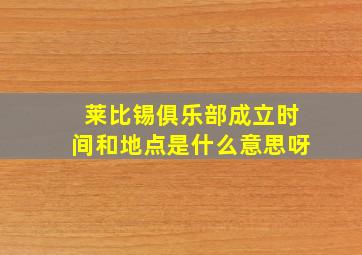 莱比锡俱乐部成立时间和地点是什么意思呀